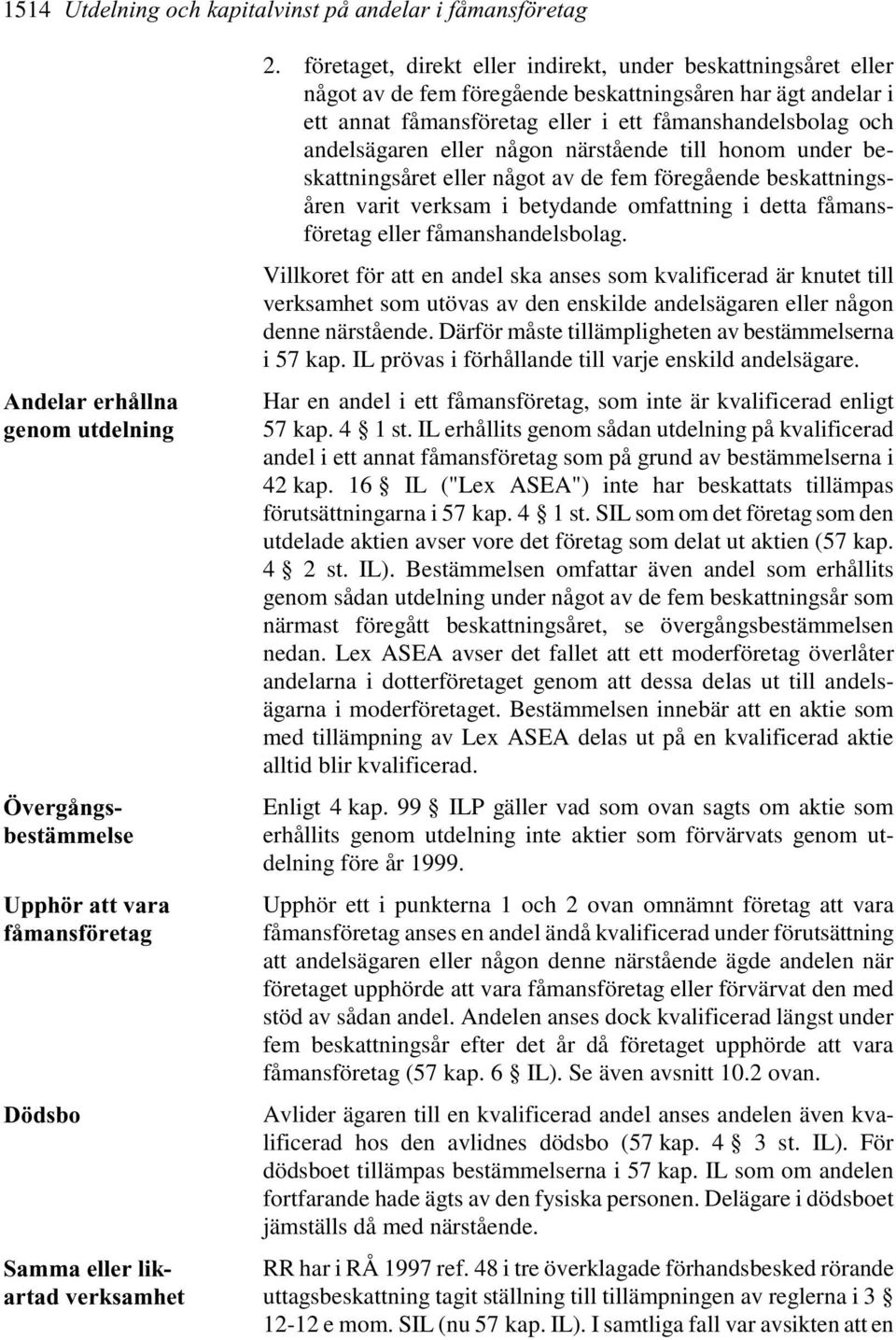 1514 Utdelning och kapitalvinst på andelar i fåmansföretag

2. företaget, direkt eller indirekt, under beskattningsåret eller något av de fem föregående beskattningsåren har ägt andelar i ett annat fåmansföretag eller i ett fåmanshandelsbolag och andelsägaren eller någon närstående till honom under beskattningsåret eller något av de fem föregående beskattningsåren varit verksam i betydande omfattning i detta fåmansföretag eller fåmanshandelsbolag.

Villkoret för att en andel ska anses som kvalificerad är knutet till verksamhet som utövas av den enskilde andelsägaren eller någon denne närstående. Därför måste tillämpligheten av bestämmelserna i 57 kap. IL prövas i förhållande till varje enskild andelsägare.

Andelar erhållna genom utdelning

Har en andel i ett fåmansföretag, som inte är kvalificerad enligt 57 kap. 4 § 1 st. IL erhållits genom sådan utdelning på kvalificerad andel i ett annat fåmansföretag som på grund av bestämmelserna i 42 kap. 16 § IL ("Lex ASEA") inte har beskattats tillämpas förutsättningarna i 57 kap. 4 § 1 st. SIL som om det företag som den utdelade aktien avser vore det företag som delat ut aktien (57 kap. 4 § 2 st. IL). Bestämmelsen omfattar även andel som erhållits genom sådan utdelning under något av de fem beskattningsår som närmast föregått beskattningsåret, se övergångsbestämmelsen nedan. Lex ASEA avser det fallet att ett moderföretag överlåter andelarna i dotterföretaget genom att dessa delas ut till andelsägarna i moderföretaget. Bestämmelsen innebär att en aktie som med tillämpning av Lex ASEA delas ut på en kvalificerad aktie alltid blir kvalificerad.

Övergångsbestämmelse

Enligt 4 kap. 99 § ILP gäller vad som ovan sagts om aktie som erhållits genom utdelning inte aktier som förvärvats genom utdelning före år 1999.

Upphör att vara fåmansföretag

Upphör ett i punkterna 1 och 2 ovan omnämnt företag att vara fåmansföretag anses en andel ändå kvalificerad under förutsättning att andelsägaren eller någon denne närstående ägde andelen när företaget upphörde att vara fåmansföretag eller förvärvat den med stöd av sådan andel. Andelen anses dock kvalificerad längst under fem beskattningsår efter det år då företaget upphörde att vara fåmansföretag (57 kap. 6 § IL). Se även avsnitt 10.2 ovan.

Dödsbo

Avlider ägaren till en kvalificerad andel anses andelen även kvalificerad hos den avlidnes dödsbo (57 kap. 4 § 3 st. IL). För dödsboet tillämpas bestämmelserna i 57 kap. IL som om andelen fortfarande hade ägts av den fysiska personen. Delägare i dödsboet jämställs då med närstående.

Samma eller likartad verksamhet

RR har i RÅ 1997 ref. 48 i tre överklagade förhandsbesked rörande uttagsbeskattning tagit ställning till tillämpningen av reglerna i 3 § 12-12 e mom. SIL (nu 57 kap. IL). I samtliga fall var avsikten att en